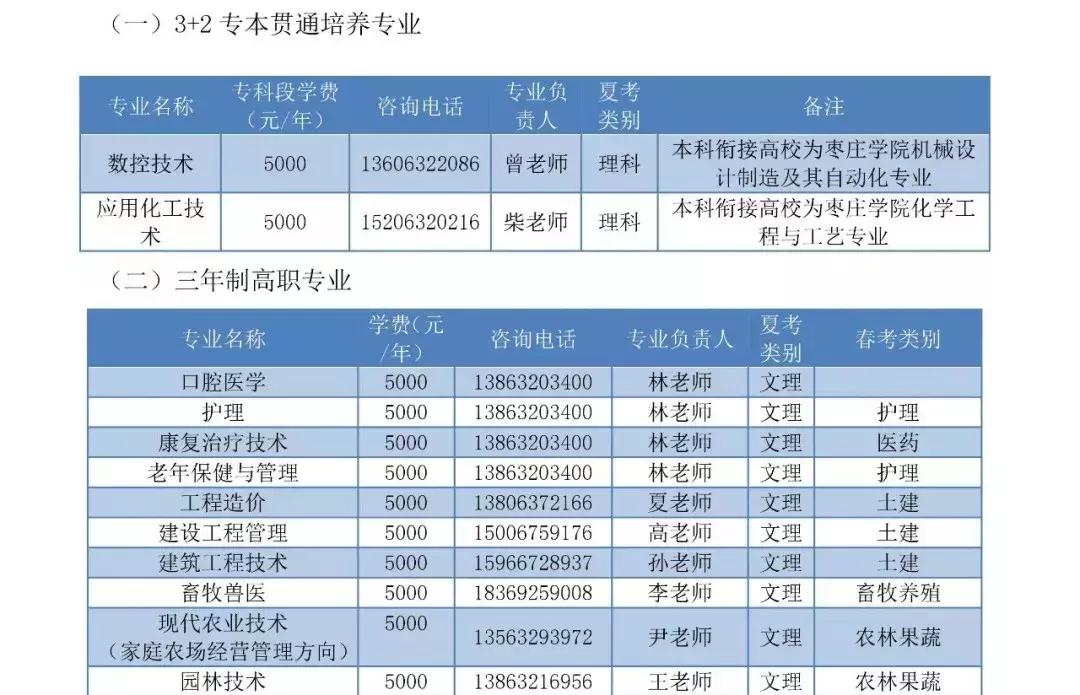 （一）3+2 专本贯通培养专业

| 专业名称 | 专科段学费（元/年） | 咨询电话 | 专业负责人 | 夏考类别 | 备注 |
|---|---|---|---|---|---|
| 数控技术 | 5000 | 13606322086 | 曾老师 | 理科 | 本科衔接高校为枣庄学院机械设计制造及其自动化专业 |
| 应用化工技术 | 5000 | 15206320216 | 柴老师 | 理科 | 本科衔接高校为枣庄学院化学工程与工艺专业 |

（二）三年制高职专业

| 专业名称 | 学费（元/年） | 咨询电话 | 专业负责人 | 夏考类别 | 春考类别 |
|---|---|---|---|---|---|
| 口腔医学 | 5000 | 13863203400 | 林老师 | 文理 | |
| 护理 | 5000 | 13863203400 | 林老师 | 文理 | 护理 |
| 康复治疗技术 | 5000 | 13863203400 | 林老师 | 文理 | 医药 |
| 老年保健与管理 | 5000 | 13863203400 | 林老师 | 文理 | 护理 |
| 工程造价 | 5000 | 13806372166 | 夏老师 | 文理 | 土建 |
| 建设工程管理 | 5000 | 15006759176 | 高老师 | 文理 | 土建 |
| 建筑工程技术 | 5000 | 15966728937 | 孙老师 | 文理 | 土建 |
| 畜牧兽医 | 5000 | 18369259008 | 李老师 | 文理 | 畜牧养殖 |
| 现代农业技术（家庭农场经营管理方向） | 5000 | 13563293972 | 尹老师 | 文理 | 农林果蔬 |
| 园林技术 | 5000 | 13863216956 | 王老师 | 文理 | 农林果蔬 |